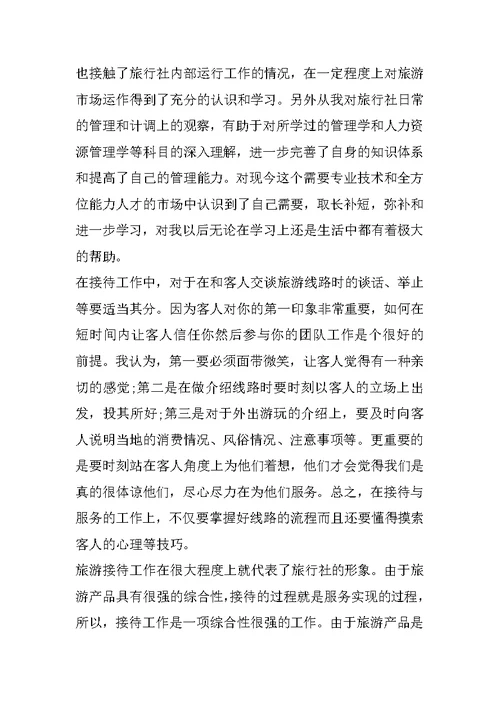 也接触了旅行社内部运行工作的情况，在一定程度上对旅游市场运作得到了充分的认识和学习。另外从我对旅行社日常的管理和计调上的观察，有助于对所学过的管理学和人力资源管理学等科目的深入理解，进一步完善了自身的知识体系和提高了自己的管理能力。对现今这个需要专业技术和全方位能力人才的市场中认识到了自己需要，取长补短，弥补和进一步学习，对我以后无论在学习上还是生活中都有着极大的帮助。

在接待工作中，对于在和客人交谈旅游线路时的谈话、举止等要适当其分。因为客人对你的第一印象非常重要，如何在短时间内让客人信任你然后参与你的团队工作是个很好的前提。我认为，第一要必须面带微笑，让客人觉得有一种亲切的感觉;第二是在做介绍线路时要时刻以客人的立场上出发，投其所好;第三是对于外出游玩的介绍上，要及时向客人说明当地的消费情况、风俗情况、注意事项等。更重要的是要时刻站在客人角度上为他们着想，他们才会觉得我们是真的很体谅他们，尽心尽力在为他们服务。总之，在接待与服务的工作上，不仅要掌握好线路的流程而且还要懂得摸索客人的心理等技巧。

旅游接待工作在很大程度上就代表了旅行社的形象。由于旅游产品具有很强的综合性,接待的过程就是服务实现的过程，所以，接待工作是一项综合性很强的工作。由于旅游产品是